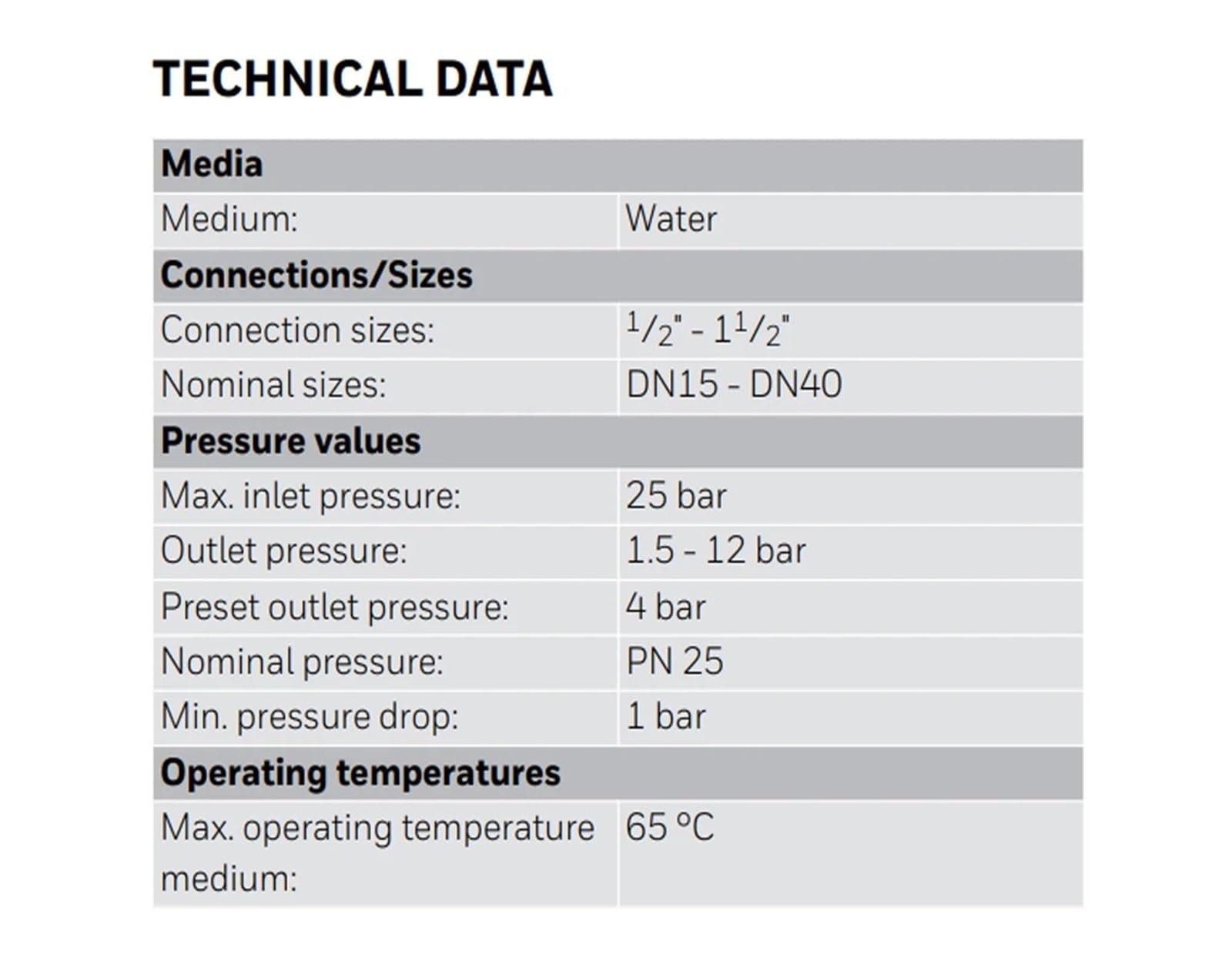 TECHNICAL DATA

| Media | |
|---|---|
| Medium: | Water |
| **Connections/Sizes** | |
| Connection sizes: | $^1/_2$" - $1^1/_2$" |
| Nominal sizes: | DN15 - DN40 |
| **Pressure values** | |
| Max. inlet pressure: | 25 bar |
| Outlet pressure: | 1.5 - 12 bar |
| Preset outlet pressure: | 4 bar |
| Nominal pressure: | PN 25 |
| Min. pressure drop: | 1 bar |
| **Operating temperatures** | |
| Max. operating temperature medium: | 65 °C |